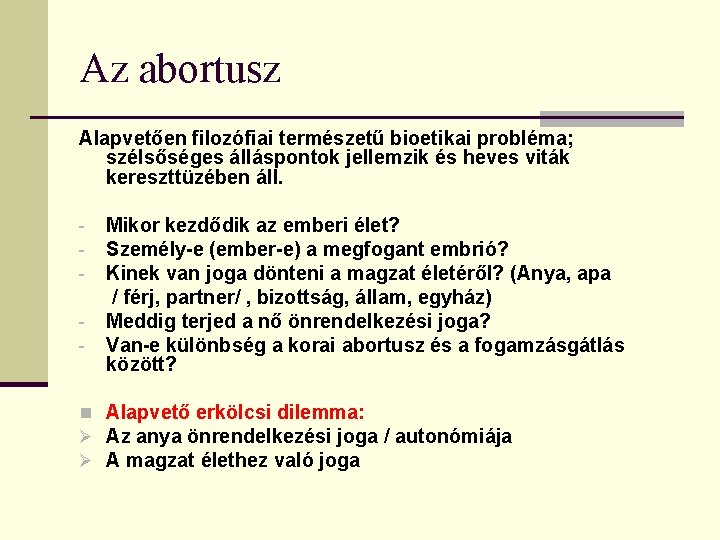 Az abortusz

Alapvetően filozófiai természetű bioetikai probléma; szélsőséges álláspontok jellemzik és heves viták kereszttüzében áll.

- Mikor kezdődik az emberi élet?
- Személy-e (ember-e) a megfogant embrió?
- Kinek van joga dönteni a magzat életéről? (Anya, apa / férj, partner/ , bizottság, állam, egyház)
- Meddig terjed a nő önrendelkezési joga?
- Van-e különbség a korai abortusz és a fogamzásgátlás között?

Alapvető erkölcsi dilemma:
Az anya önrendelkezési joga / autonómiája
A magzat élethez való joga